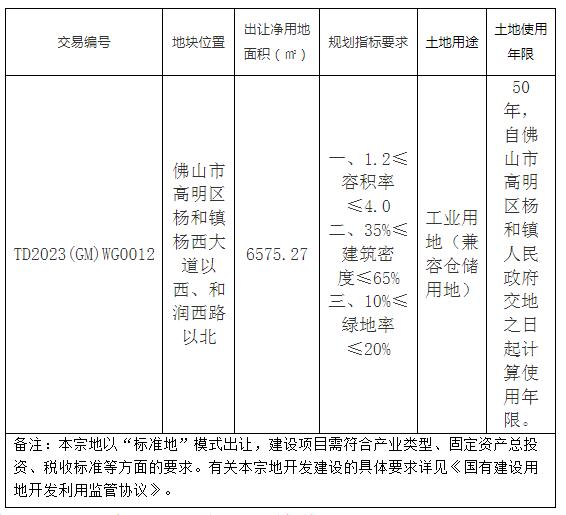 | 交易编号 | 地块位置 | 出让净用地面积（㎡） | 规划指标要求 | 土地用途 | 土地使用年限 |
|---|---|---|---|---|---|
| TD2023(GM)WG0012 | 佛山市高明区杨和镇杨西大道以西、和润西路以北 | 6575.27 | 一、1.2≤容积率≤4.0 二、35%≤建筑密度≤65% 三、10%≤绿地率≤20% | 工业用地（兼容仓储用地） | 50年，自佛山市高明区杨和镇人民政府交地之日起计算使用年限。 |
| 备注：本宗地以“标准地”模式出让，建设项目需符合产业类型、固定资产总投资、税收标准等方面的要求。有关本宗地开发建设的具体要求详见《国有建设用地开发利用监管协议》。 | | | | | |